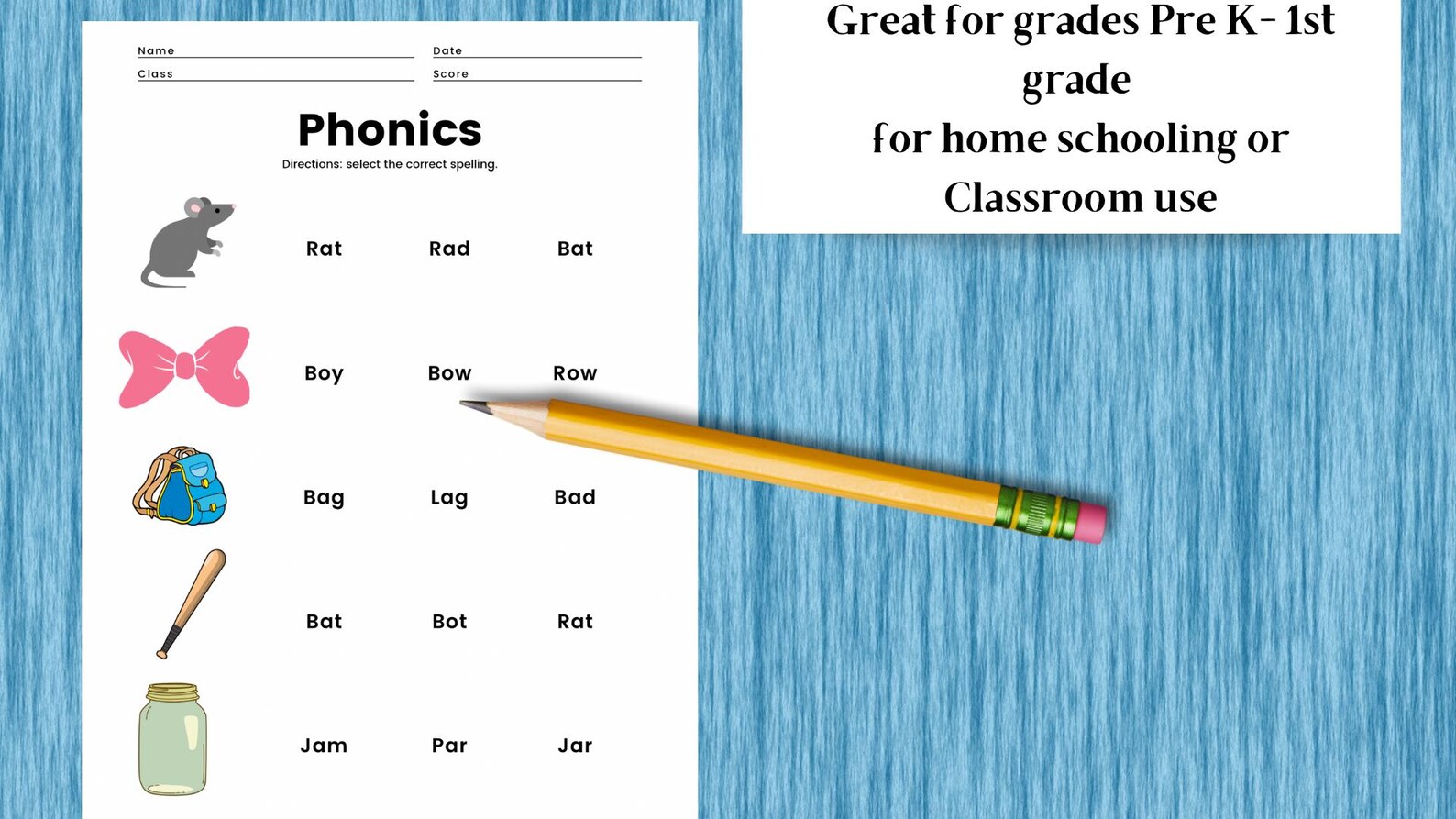 Name
Date
Class
Score

Phonics

Directions: select the correct spelling.

Rat Rad Bat

Boy Bow Row

Bag Lag Bad

Bat Bot Rat

Jam Par Jar

Great for grades Pre K- 1st grade
for home schooling or Classroom use